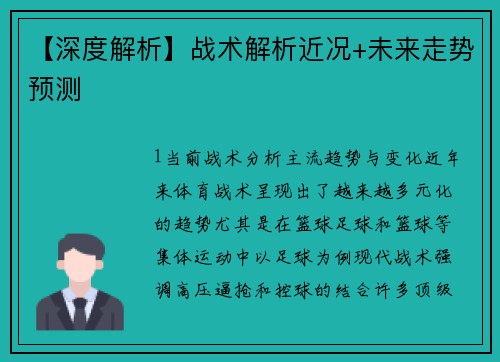 【深度解析】战术解析近况+未来走势预测

1当前战术分析主流趋势与变化近年来体育战术呈现出了越来越多元化的趋势尤其是在篮球足球和篮球等集体运动中以足球为例现代战术强调高压逼抢和控球的结合许多顶级